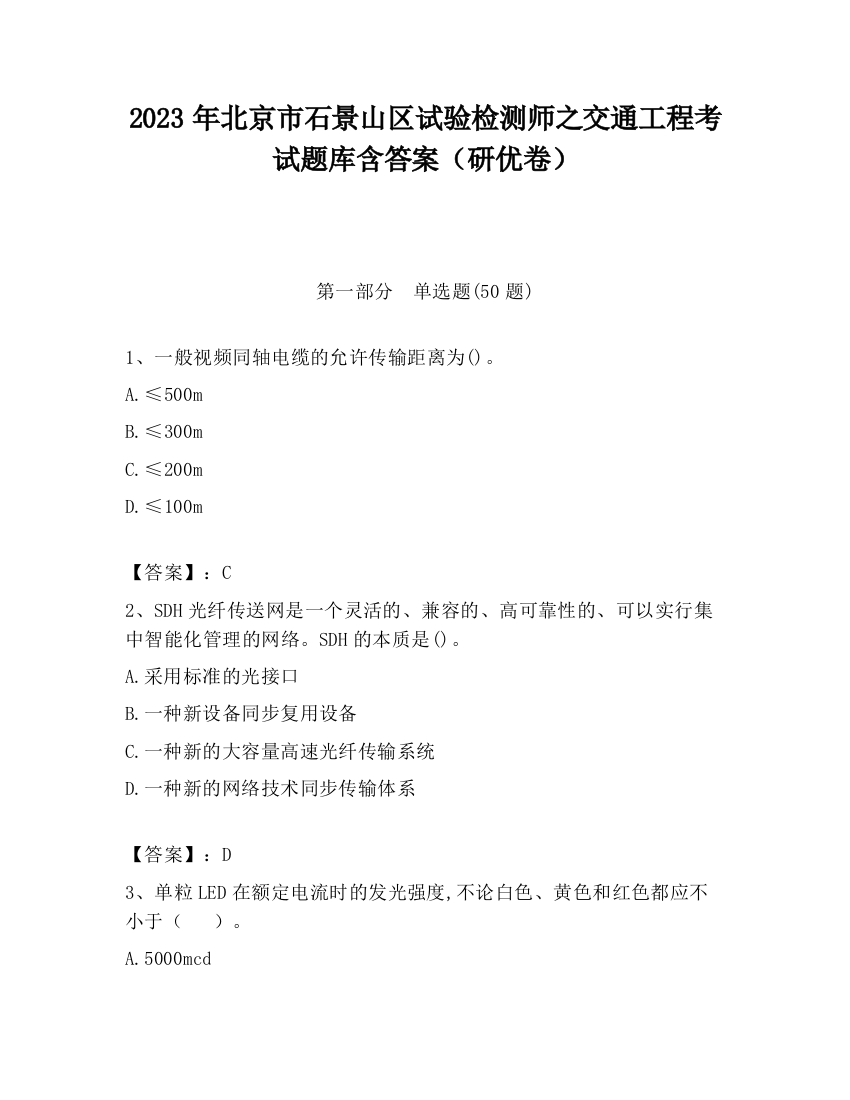 2023 年北京市石景山区试验检测师之交通工程考试题库含答案（研优卷）

第一部分　单选题(50 题)

1、一般视频同轴电缆的允许传输距离为()。

A.≤500m

B.≤300m

C.≤200m

D.≤100m

【答案】：C

2、SDH 光纤传送网是一个灵活的、兼容的、高可靠性的、可以实行集中智能化管理的网络。SDH 的本质是()。

A.采用标准的光接口

B.一种新设备同步复用设备

C.一种新的大容量高速光纤传输系统

D.一种新的网络技术同步传输体系

【答案】：D

3、单粒 LED 在额定电流时的发光强度,不论白色、黄色和红色都应不小于（　　）。

A.5000mcd